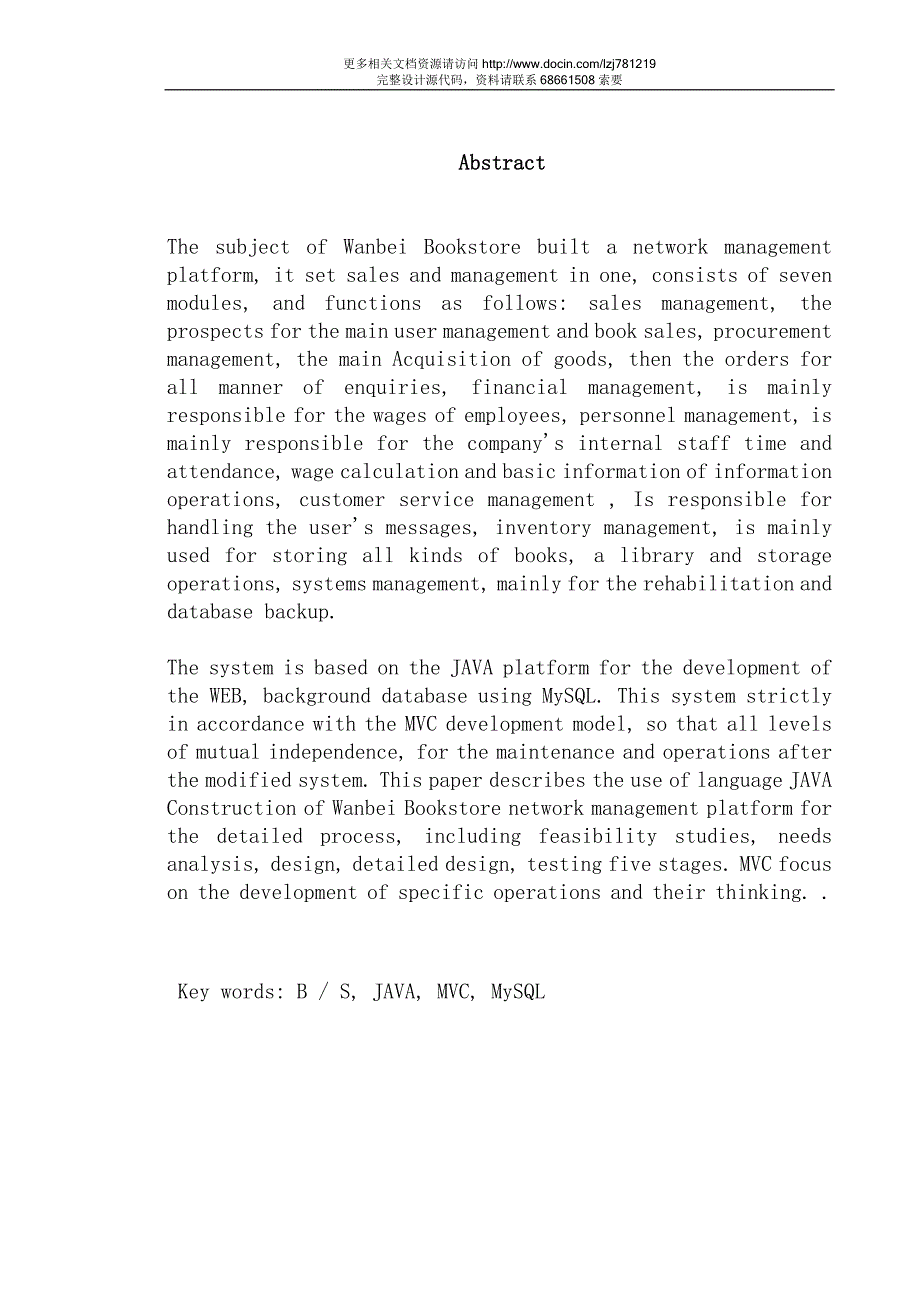 更多相关文档资源请访问 http://www.docin.com/lzj781219
完整设计源代码，资料请联系 68661508 索要

Abstract

The subject of Wanbei Bookstore built a network management platform, it set sales and management in one, consists of seven modules, and functions as follows: sales management, the prospects for the main user management and book sales, procurement management, the main Acquisition of goods, then the orders for all manner of enquiries, financial management, is mainly responsible for the wages of employees, personnel management, is mainly responsible for the company's internal staff time and attendance, wage calculation and basic information of information operations, customer service management , Is responsible for handling the user's messages, inventory management, is mainly used for storing all kinds of books, a library and storage operations, systems management, mainly for the rehabilitation and database backup.

The system is based on the JAVA platform for the development of the WEB, background database using MySQL. This system strictly in accordance with the MVC development model, so that all levels of mutual independence, for the maintenance and operations after the modified system. This paper describes the use of language JAVA Construction of Wanbei Bookstore network management platform for the detailed process, including feasibility studies, needs analysis, design, detailed design, testing five stages. MVC focus on the development of specific operations and their thinking. .

Key words: B / S, JAVA, MVC, MySQL